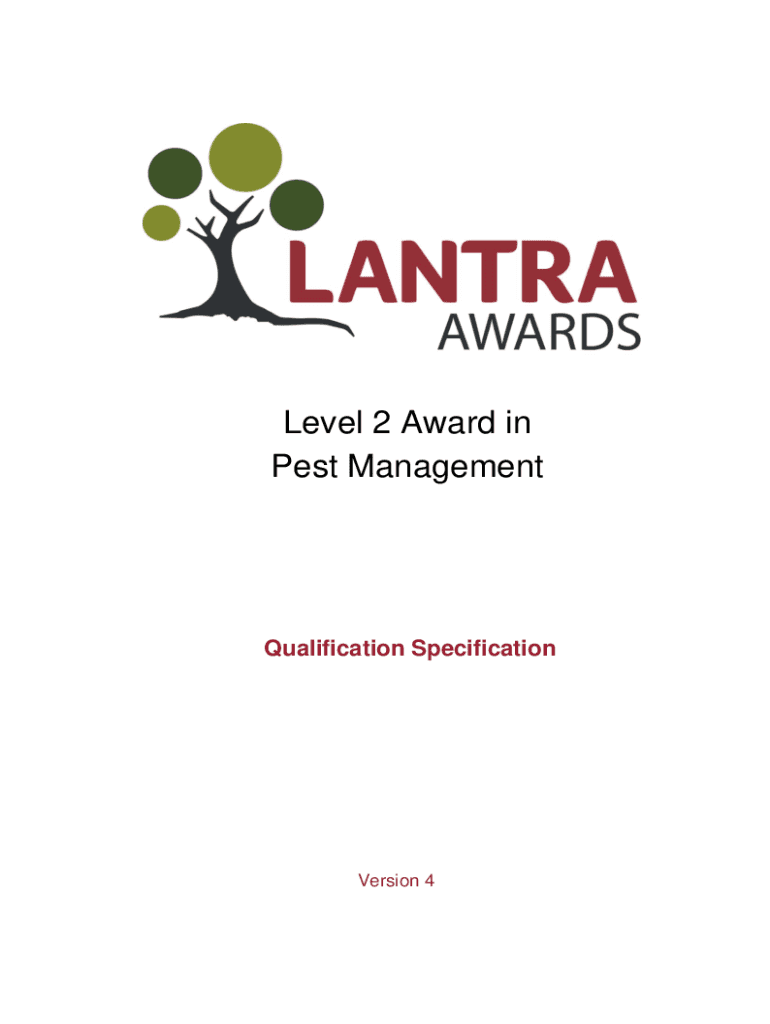 LANTRA
AWARDS

Level 2 Award in
Pest Management

Qualification Specification

Version 4